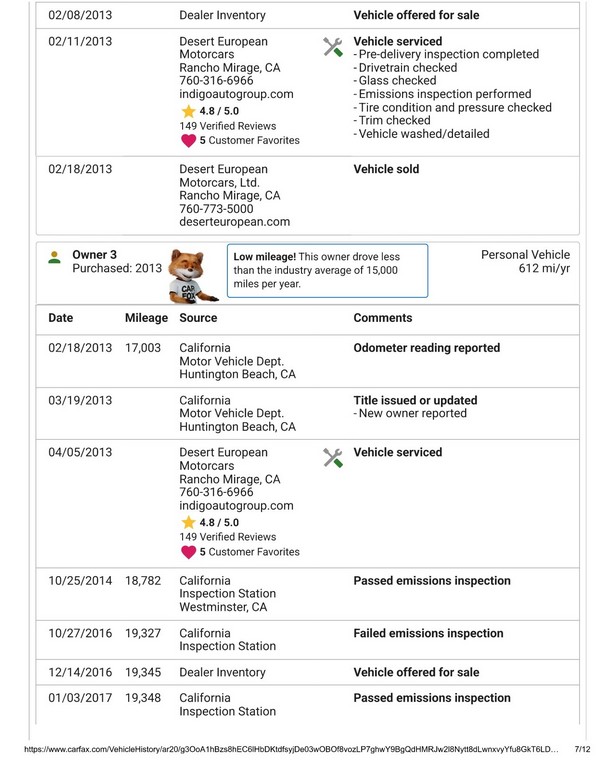 | | | | |
|---|---|---|---|
| 02/08/2013 | | Dealer Inventory | Vehicle offered for sale |
| 02/11/2013 | | Desert European Motorcars Rancho Mirage, CA 760-316-6966 indigoautogroup.com 4.8 / 5.0 149 Verified Reviews 5 Customer Favorites | Vehicle serviced - Pre-delivery inspection completed - Drivetrain checked - Glass checked - Emissions inspection performed - Tire condition and pressure checked - Trim checked - Vehicle washed/detailed |
| 02/18/2013 | | Desert European Motorcars, Ltd. Rancho Mirage, CA 760-773-5000 deserteuropean.com | Vehicle sold |

Owner 3
Purchased: 2013

CAR FOX

Low mileage! This owner drove less than the industry average of 15,000 miles per year.

Personal Vehicle
612 mi/yr

| Date | Mileage | Source | Comments |
|---|---|---|---|
| 02/18/2013 | 17,003 | California Motor Vehicle Dept. Huntington Beach, CA | Odometer reading reported |
| 03/19/2013 | | California Motor Vehicle Dept. Huntington Beach, CA | Title issued or updated - New owner reported |
| 04/05/2013 | | Desert European Motorcars Rancho Mirage, CA 760-316-6966 indigoautogroup.com 4.8 / 5.0 149 Verified Reviews 5 Customer Favorites | Vehicle serviced |
| 10/25/2014 | 18,782 | California Inspection Station Westminster, CA | Passed emissions inspection |
| 10/27/2016 | 19,327 | California Inspection Station | Failed emissions inspection |
| 12/14/2016 | 19,345 | Dealer Inventory | Vehicle offered for sale |
| 01/03/2017 | 19,348 | California Inspection Station | Passed emissions inspection |

https://www.carfax.com/VehicleHistory/ar20/g3OoA1hBzs8hEC6lHbDKtdfsyjDe03wOBOf8vozLP7ghwY9BgQdHMRJw2l8Nytt8dLwnxvyYfu8GkT6LD... 7/12